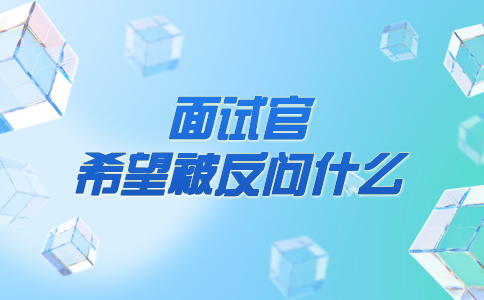 面试官
希望被反问什么